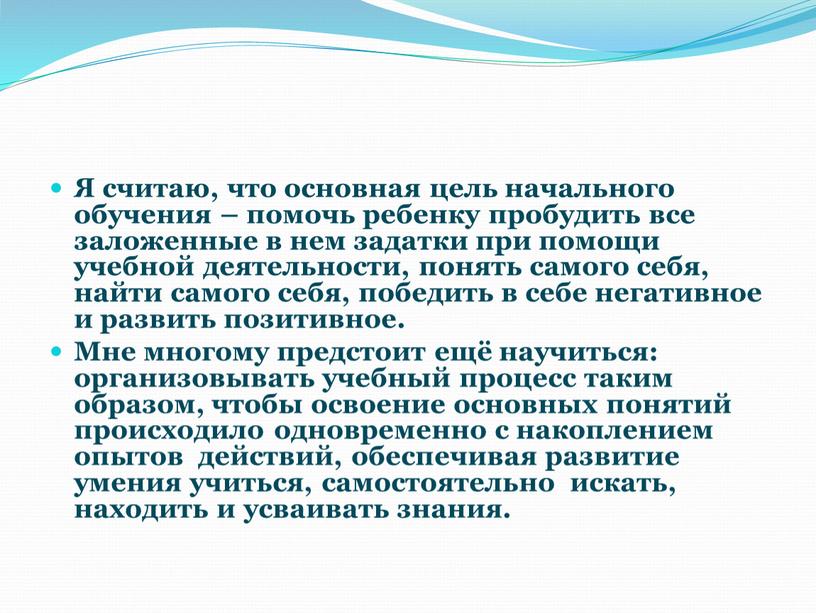 Я считаю, что основная цель начального обучения – помочь ребенку пробудить все заложенные в нем задатки при помощи учебной деятельности, понять самого себя, найти самого себя, победить в себе негативное и развить позитивное.

Мне многому предстоит ещё научиться: организовывать учебный процесс таким образом, чтобы освоение основных понятий происходило одновременно с накоплением опытов действий, обеспечивая развитие умения учиться, самостоятельно искать, находить и усваивать знания.